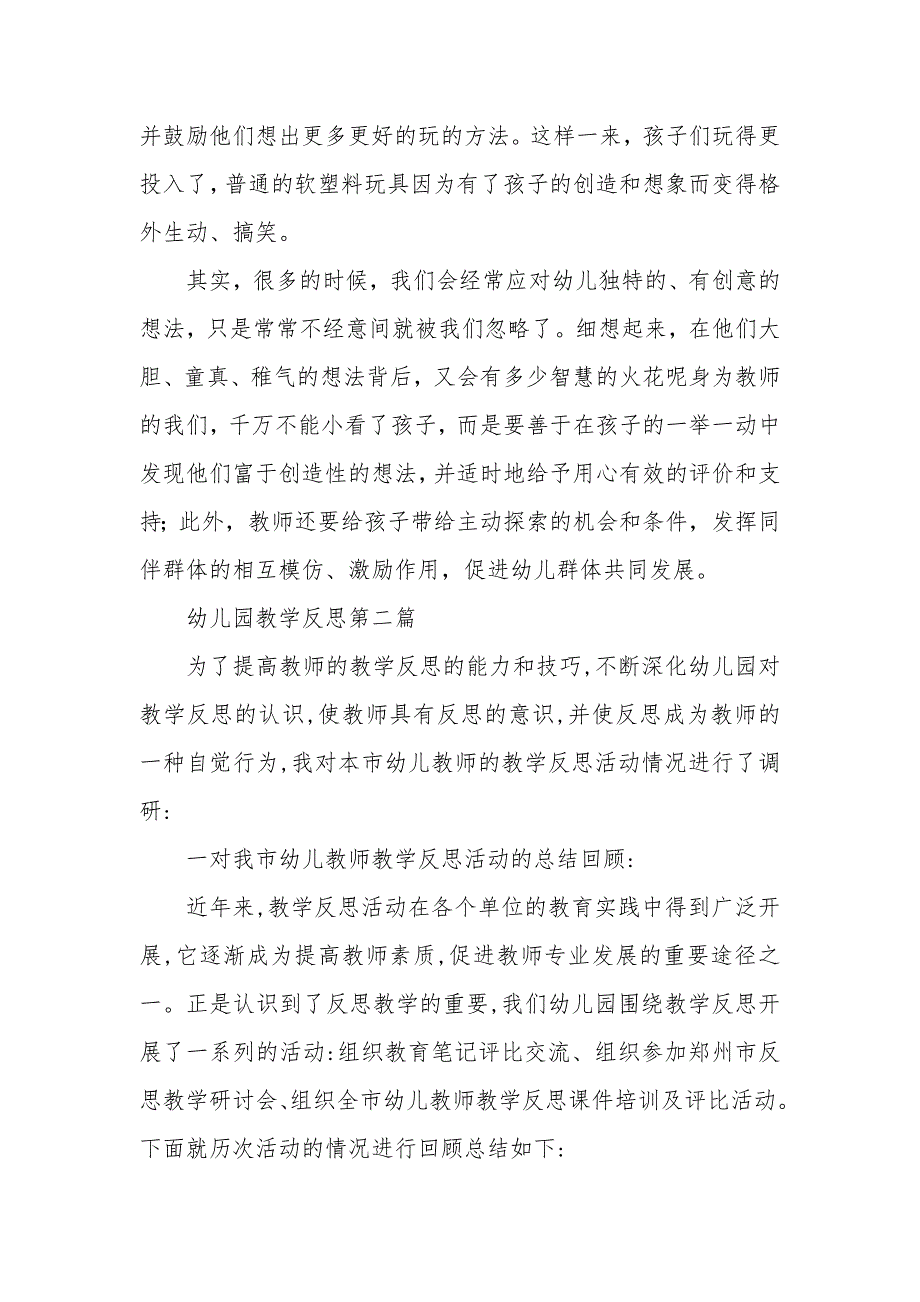 并鼓励他们想出更多更好的玩的方法。这样一来，孩子们玩得更投入了，普通的软塑料玩具因为有了孩子的创造和想象而变得格外生动、搞笑。

其实，很多的时候，我们会经常应对幼儿独特的、有创意的想法，只是常常不经意间就被我们忽略了。细想起来，在他们大胆、童真、稚气的想法背后，又会有多少智慧的火花呢身为教师的我们，千万不能小看了孩子，而是要善于在孩子的一举一动中发现他们富于创造性的想法，并适时地给予用心有效的评价和支持；此外，教师还要给孩子带给主动探索的机会和条件，发挥同伴群体的相互模仿、激励作用，促进幼儿群体共同发展。

幼儿园教学反思第二篇

为了提高教师的教学反思的能力和技巧，不断深化幼儿园对教学反思的认识，使教师具有反思的意识，并使反思成为教师的一种自觉行为，我对本市幼儿教师的教学反思活动情况进行了调研：

一对我市幼儿教师教学反思活动的总结回顾：

近年来，教学反思活动在各个单位的教育实践中得到广泛开展，它逐渐成为提高教师素质，促进教师专业发展的重要途径之一。正是认识到了反思教学的重要，我们幼儿园围绕教学反思开展了一系列的活动：组织教育笔记评比交流、组织参加郑州市反思教学研讨会、组织全市幼儿教师教学反思课件培训及评比活动。下面就历次活动的情况进行回顾总结如下：